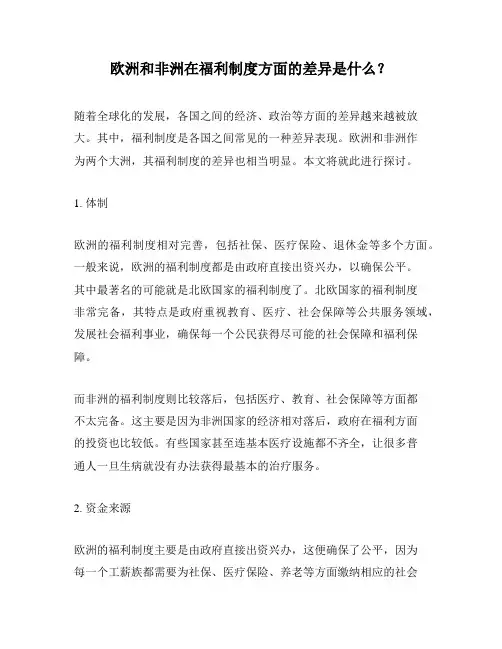 欧洲和非洲在福利制度方面的差异是什么？

随着全球化的发展，各国之间的经济、政治等方面的差异越来越被放大。其中，福利制度是各国之间常见的一种差异表现。欧洲和非洲作为两个大洲，其福利制度的差异也相当明显。本文将就此进行探讨。

1. 体制

欧洲的福利制度相对完善，包括社保、医疗保险、退休金等多个方面。一般来说，欧洲的福利制度都是由政府直接出资兴办，以确保公平。其中最著名的可能就是北欧国家的福利制度了。北欧国家的福利制度非常完备，其特点是政府重视教育、医疗、社会保障等公共服务领域，发展社会福利事业，确保每一个公民获得尽可能的社会保障和福利保障。

而非洲的福利制度则比较落后，包括医疗、教育、社会保障等方面都不太完备。这主要是因为非洲国家的经济相对落后，政府在福利方面的投资也比较低。有些国家甚至连基本医疗设施都不齐全，让很多普通人一旦生病就没有办法获得最基本的治疗服务。

2. 资金来源

欧洲的福利制度主要是由政府直接出资兴办，这便确保了公平，因为每一个工薪族都需要为社保、医疗保险、养老等方面缴纳相应的社会